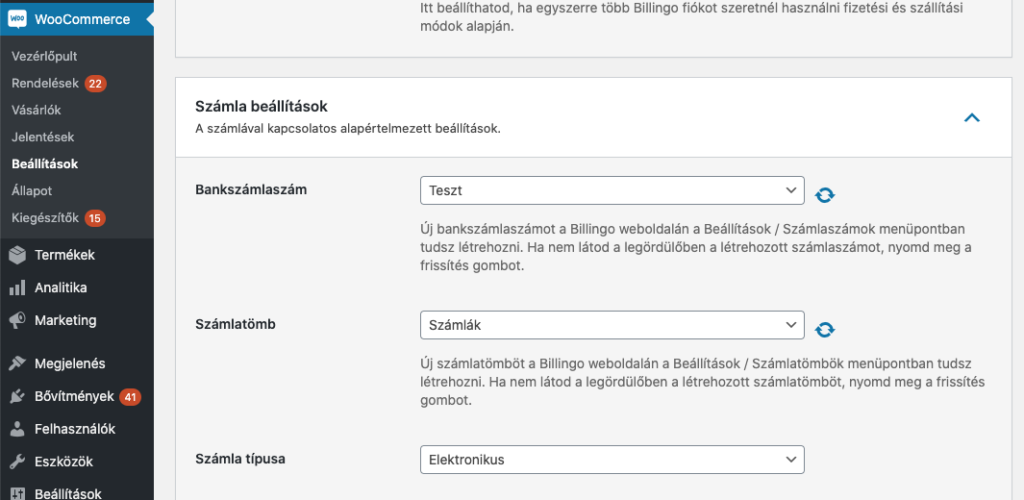 WooCommerce
Vezérlőpult
Rendelések 22
Vásárlók
Jelentések
Beállítások
Állapot
Kiegészítők 15
Termékek
Analitika
Marketing
Megjelenés
Bővítmények 41
Felhasználók
Eszközök
Beállítások

Itt beállíthatod, ha egyszerre több Billingo fiókot szeretnél használni fizetési és szállítási módok alapján.

Számla beállítások
A számlával kapcsolatos alapértelmezett beállítások.

Bankszámlaszám
Teszt
Új bankszámlaszámot a Billingo weboldalán a Beállítások / Számlaszámok menüpontban tudsz létrehozni. Ha nem látod a legördülőben a létrehozott számlaszámot, nyomd meg a frissítés gombot.

Számlatömb
Számlák
Új számlatömböt a Billingo weboldalán a Beállítások / Számlatömbök menüpontban tudsz létrehozni. Ha nem látod a legördülőben a létrehozott számlatömböt, nyomd meg a frissítés gombot.

Számla típusa
Elektronikus